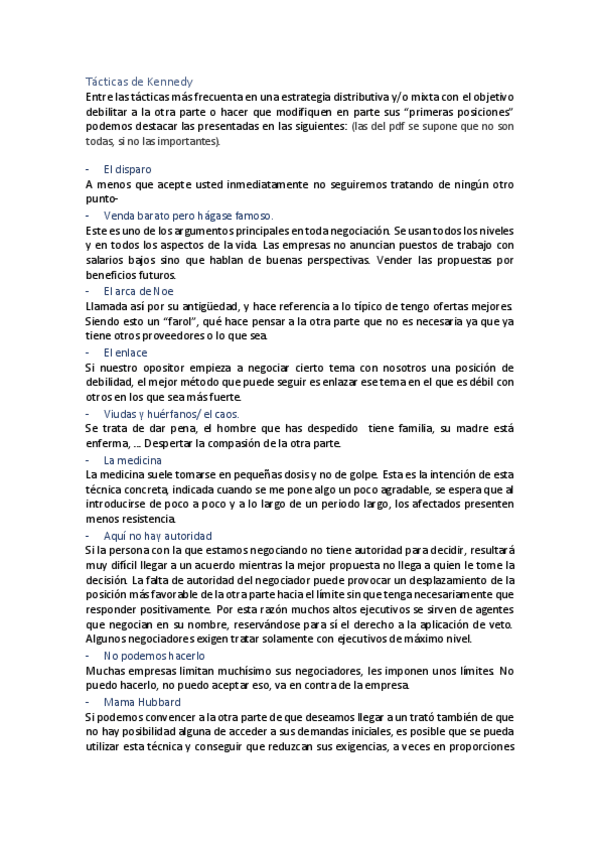 Tácticas de Kennedy

Entre las tácticas más frecuenta en una estrategia distributiva y/o mixta con el objetivo debilitar a la otra parte o hacer que modifiquen en parte sus "primeras posiciones" podemos destacar las presentadas en las siguientes: (las del pdf se supone que no son todas, si no las importantes).

- El disparo

A menos que acepte usted inmediatamente no seguiremos tratando de ningún otro punto-

- Venda barato pero hágase famoso.

Este es uno de los argumentos principales en toda negociación. Se usan todos los niveles y en todos los aspectos de la vida. Las empresas no anuncian puestos de trabajo con salarios bajos sino que hablan de buenas perspectivas. Vender las propuestas por beneficios futuros.

- El arca de Noe

Llamada así por su antigüedad, y hace referencia a lo típico de tengo ofertas mejores. Siendo esto un "farol", qué hace pensar a la otra parte que no es necesaria ya que ya tiene otros proveedores o lo que sea.

- El enlace

Si nuestro opositor empieza a negociar cierto tema con nosotros una posición de debilidad, el mejor método que puede seguir es enlazar ese tema en el que es débil con otros en los que sea más fuerte.

- Viudas y huérfanos/ el caos.

Se trata de dar pena, el hombre que has despedido tiene familia, su madre está enferma, ... Despertar la compasión de la otra parte.

- La medicina

La medicina suele tomarse en pequeñas dosis y no de golpe. Esta es la intención de esta técnica concreta, indicada cuando se me pone algo un poco agradable, se espera que al introducirse de poco a poco y a lo largo de un periodo largo, los afectados presenten menos resistencia.

- Aquí no hay autoridad

Si la persona con la que estamos negociando no tiene autoridad para decidir, resultará muy difícil llegar a un acuerdo mientras la mejor propuesta no llega a quien le tome la decisión. La falta de autoridad del negociador puede provocar un desplazamiento de la posición más favorable de la otra parte hacia el límite sin que tenga necesariamente que responder positivamente. Por esta razón muchos altos ejecutivos se sirven de agentes que negocian en su nombre, reservándose para sí el derecho a la aplicación de veto. Algunos negociadores exigen tratar solamente con ejecutivos de máximo nivel.

- No podemos hacerlo

Muchas empresas limitan muchísimo sus negociadores, les imponen unos límites. No puedo hacerlo, no puedo aceptar eso, va en contra de la empresa.

- Mama Hubbard

Si podemos convencer a la otra parte de que deseamos llegar a un trató también de que no hay posibilidad alguna de acceder a sus demandas iniciales, es posible que se pueda utilizar esta técnica y conseguir que reduzcan sus exigencias, a veces en proporciones